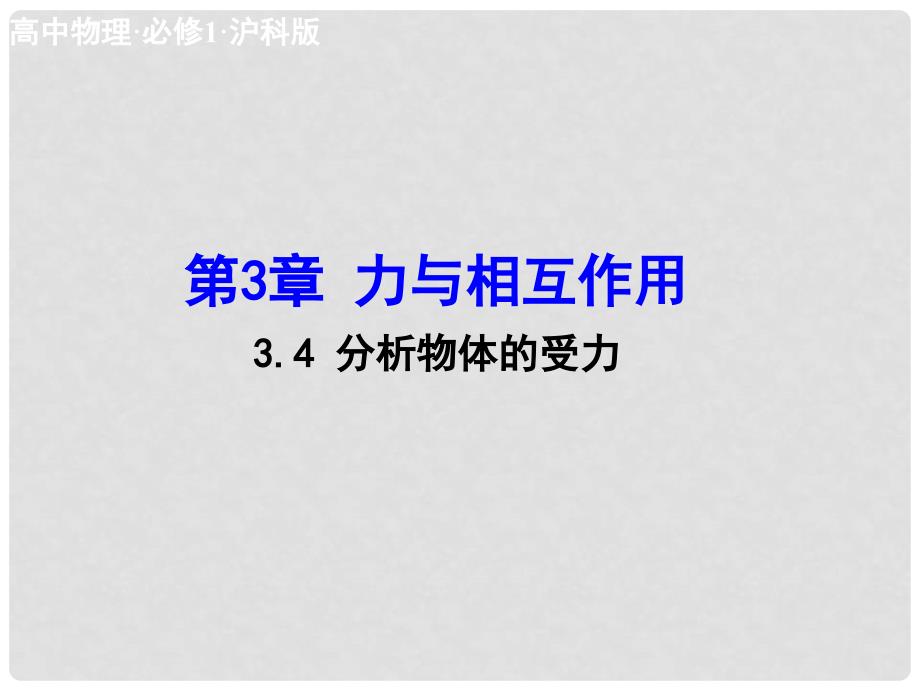 高中物理·必修1·沪科版

第3章 力与相互作用

3.4 分析物体的受力